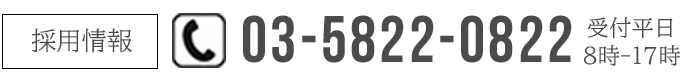 採用情報

03-5822-0822 受付平日 8時-17時